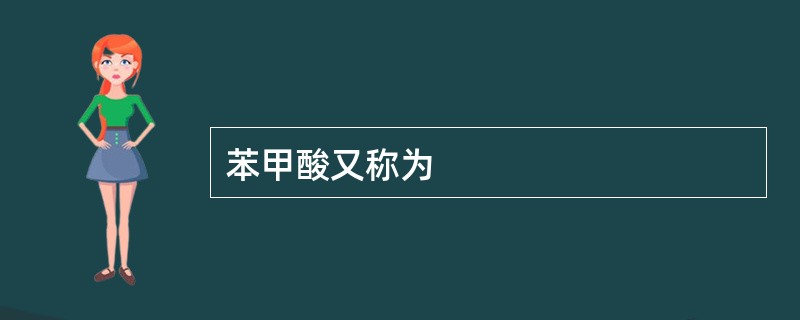 苯甲酸又称为